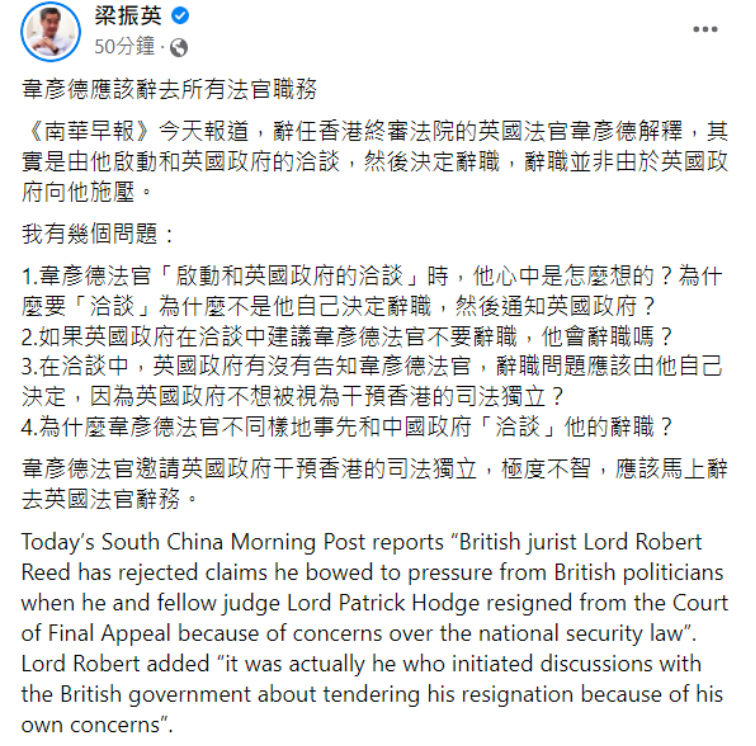 梁振英
50分鐘 ·
...

韋彥德應該辭去所有法官職務

《南華早報》今天報道，辭任香港終審法院的英國法官韋彥德解釋，其實是由他啟動和英國政府的洽談，然後決定辭職，辭職並非由於英國政府向他施壓。

我有幾個問題：

1.韋彥德法官「啟動和英國政府的洽談」時，他心中是怎麼想的？為什麼要「洽談」為什麼不是他自己決定辭職，然後通知英國政府？
2.如果英國政府在洽談中建議韋彥德法官不要辭職，他會辭職嗎？
3.在洽談中，英國政府有沒有告知韋彥德法官，辭職問題應該由他自己決定，因為英國政府不想被視為干預香港的司法獨立？
4.為什麼韋彥德法官不同樣地事先和中國政府「洽談」他的辭職？

韋彥德法官邀請英國政府干預香港的司法獨立，極度不智，應該馬上辭去英國法官辭務。

Today's South China Morning Post reports "British jurist Lord Robert Reed has rejected claims he bowed to pressure from British politicians when he and fellow judge Lord Patrick Hodge resigned from the Court of Final Appeal because of concerns over the national security law". Lord Robert added "it was actually he who initiated discussions with the British government about tendering his resignation because of his own concerns".